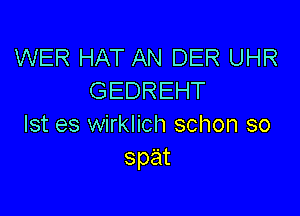 WER HAT AN DER UHR GEDREHT
Ist es wirklich schon so spät